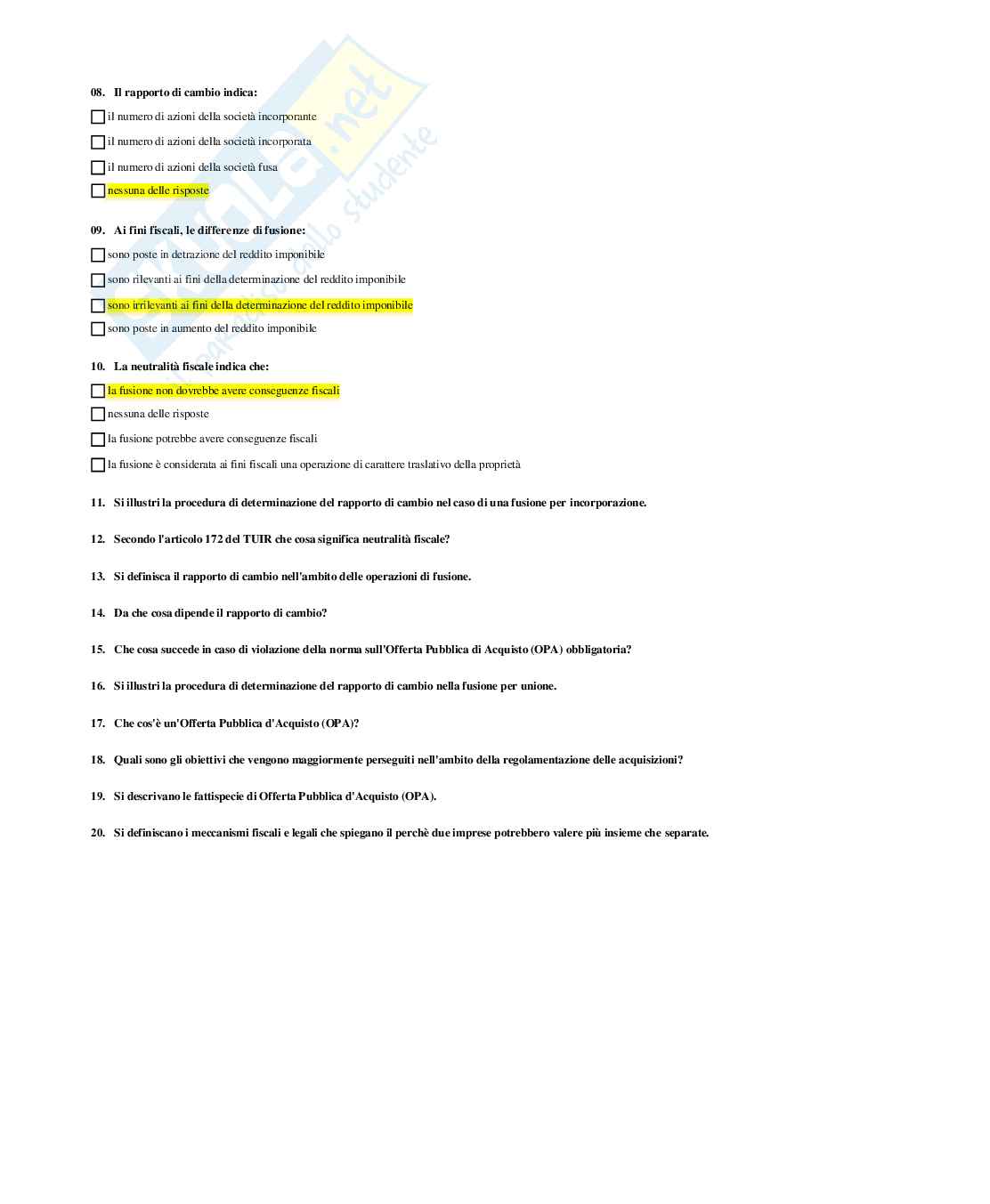 skuola.net
il portale dello studente

08. Il rapporto di cambio indica:

☐ il numero di azioni della società incorporante

☐ il numero di azioni della società incorporata

☐ il numero di azioni della società fusa

☐ nessuna delle risposte

09. Ai fini fiscali, le differenze di fusione:

☐ sono poste in detrazione del reddito imponibile

☐ sono rilevanti ai fini della determinazione del reddito imponibile

☐ sono irrilevanti ai fini della determinazione del reddito imponibile

☐ sono poste in aumento del reddito imponibile

10. La neutralità fiscale indica che:

☐ la fusione non dovrebbe avere conseguenze fiscali

☐ nessuna delle risposte

☐ la fusione potrebbe avere conseguenze fiscali

☐ la fusione è considerata ai fini fiscali una operazione di carattere traslativo della proprietà

11. Si illustri la procedura di determinazione del rapporto di cambio nel caso di una fusione per incorporazione.

12. Secondo l'articolo 172 del TUIR che cosa significa neutralità fiscale?

13. Si definisca il rapporto di cambio nell'ambito delle operazioni di fusione.

14. Da che cosa dipende il rapporto di cambio?

15. Che cosa succede in caso di violazione della norma sull'Offerta Pubblica di Acquisto (OPA) obbligatoria?

16. Si illustri la procedura di determinazione del rapporto di cambio nella fusione per unione.

17. Che cos'è un'Offerta Pubblica d'Acquisto (OPA)?

18. Quali sono gli obiettivi che vengono maggiormente perseguiti nell'ambito della regolamentazione delle acquisizioni?

19. Si descrivano le fattispecie di Offerta Pubblica d'Acquisto (OPA).

20. Si definiscano i meccanismi fiscali e legali che spiegano il perchè due imprese potrebbero valere più insieme che separate.